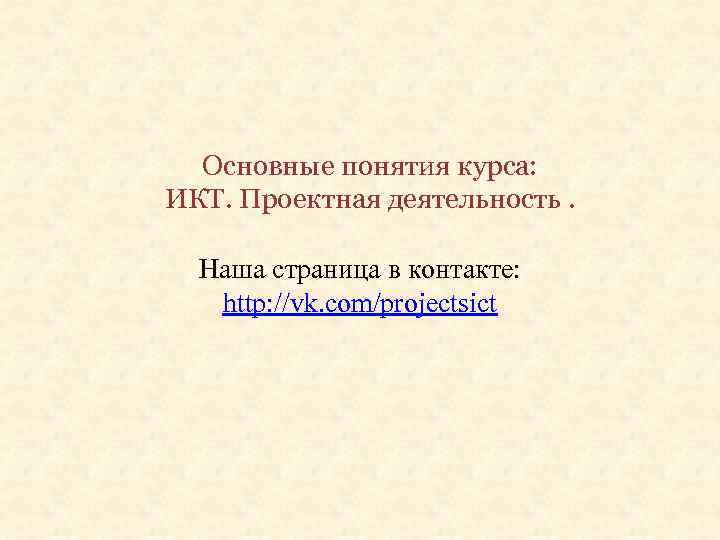 Основные понятия курса:
ИКТ. Проектная деятельность .

Наша страница в контакте:
http://vk.com/projectsict